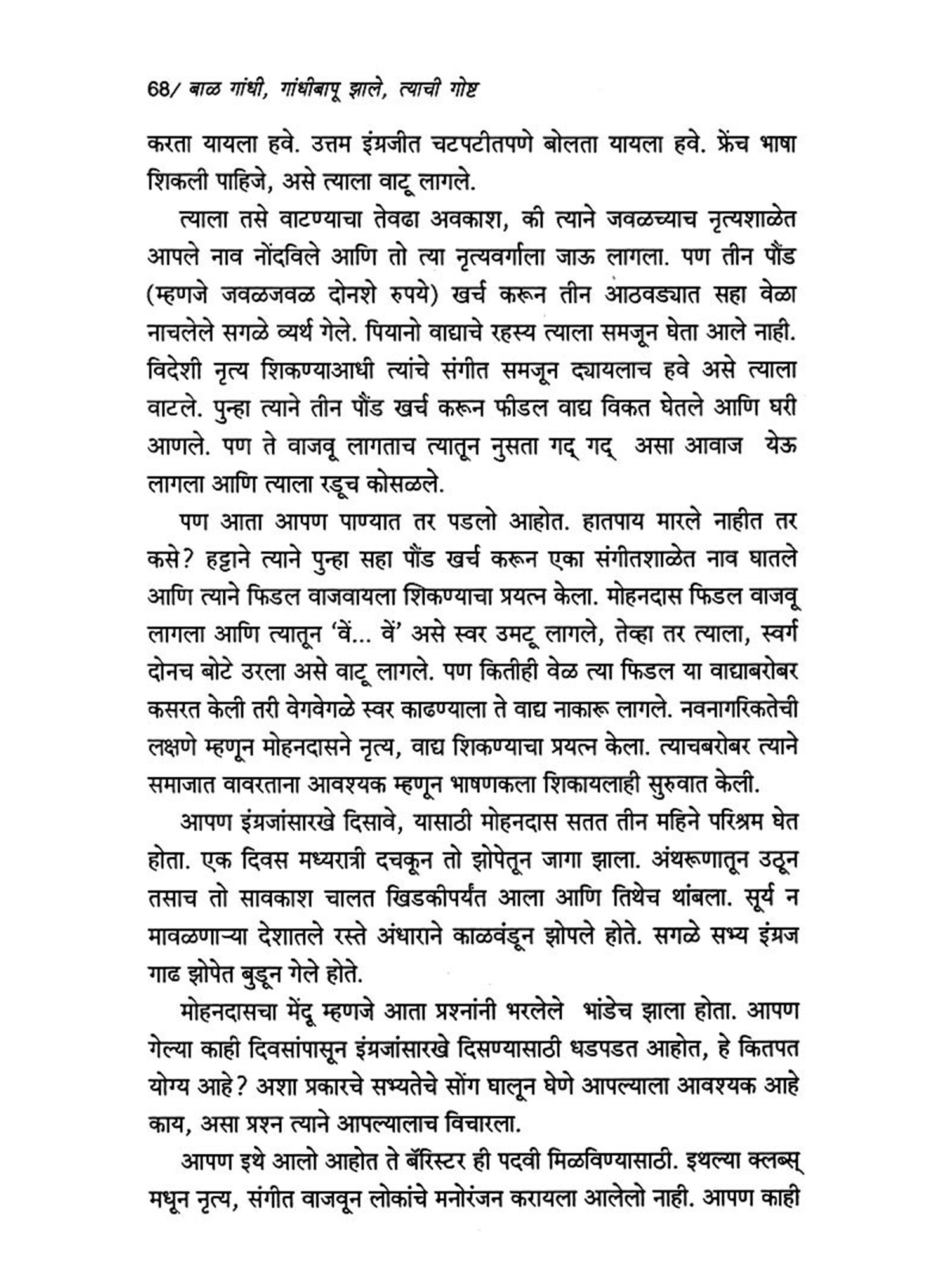 68/ बाळ गांधी, गांधीबापू झाले, त्याची गोष्ट

करता यायला हवे. उत्तम इंग्रजीत चटपटीतपणे बोलता यायला हवे. फ्रेंच भाषा शिकली पाहिजे, असे त्याला वाटू लागले.

त्याला तसे वाटण्याचा तेवढा अवकाश, की त्याने जवळच्याच नृत्यशाळेत आपले नाव नोंदविले आणि तो त्या नृत्यवर्गाला जाऊ लागला. पण तीन पौंड (म्हणजे जवळजवळ दोनशे रुपये) खर्च करून तीन आठवड्यात सहा वेळा नाचलेले सगळे व्यर्थ गेले. पियानो वाद्याचे रहस्य त्याला समजून घेता आले नाही. विदेशी नृत्य शिकण्याआधी त्यांचे संगीत समजून द्यायलाच हवे असे त्याला वाटले. पुन्हा त्याने तीन पौंड खर्च करून फीडल वाद्य विकत घेतले आणि घरी आणले. पण ते वाजवू लागताच त्यातून नुसता गद् गद् असा आवाज येऊ लागला आणि त्याला रडूच कोसळले.

पण आता आपण पाण्यात तर पडलो आहोत. हातपाय मारले नाहीत तर कसे? हट्टाने त्याने पुन्हा सहा पौंड खर्च करून एका संगीतशाळेत नाव घातले आणि त्याने फिडल वाजवायला शिकण्याचा प्रयत्न केला. मोहनदास फिडल वाजवू लागला आणि त्यातून 'वें... वें' असे स्वर उमटू लागले, तेव्हा तर त्याला, स्वर्ग दोनच बोटे उरला असे वाटू लागले. पण कितीही वेळ त्या फिडल या वाद्याबरोबर कसरत केली तरी वेगवेगळे स्वर काढण्याला ते वाद्य नाकारू लागले. नवनागरिकतेची लक्षणे म्हणून मोहनदासने नृत्य, वाद्य शिकण्याचा प्रयत्न केला. त्याचबरोबर त्याने समाजात वावरताना आवश्यक म्हणून भाषणकला शिकायलाही सुरुवात केली.

आपण इंग्रजांसारखे दिसावे, यासाठी मोहनदास सतत तीन महिने परिश्रम घेत होता. एक दिवस मध्यरात्री दचकून तो झोपेतून जागा झाला. अंथरूणातून उठून तसाच तो सावकाश चालत खिडकीपर्यंत आला आणि तिथेच थांबला. सूर्य न मावळणाऱ्या देशातले रस्ते अंधाराने काळवंडून झोपले होते. सगळे सभ्य इंग्रज गाढ झोपेत बुडून गेले होते.

मोहनदासचा मेंदू म्हणजे आता प्रश्नांनी भरलेले भांडेच झाला होता. आपण गेल्या काही दिवसांपासून इंग्रजांसारखे दिसण्यासाठी धडपडत आहोत, हे कितपत योग्य आहे? अशा प्रकारचे सभ्यतेचे सोंग घालून घेणे आपल्याला आवश्यक आहे काय, असा प्रश्न त्याने आपल्यालाच विचारला.

आपण इथे आलो आहोत ते बॅरिस्टर ही पदवी मिळविण्यासाठी. इथल्या क्लब्स् मधून नृत्य, संगीत वाजवून लोकांचे मनोरंजन करायला आलेलो नाही. आपण काही